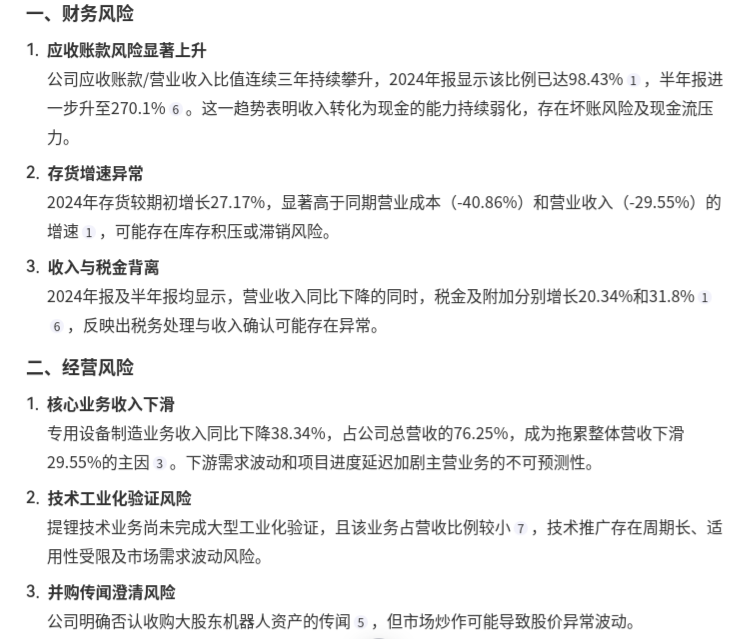 一、财务风险

1. 应收账款风险显著上升

公司应收账款/营业收入比值连续三年持续攀升，2024年报显示该比例已达98.43% 1 ，半年报进一步升至270.1% 6 。这一趋势表明收入转化为现金的能力持续弱化，存在坏账风险及现金流压力。

2. 存货增速异常

2024年存货较期初增长27.17%，显著高于同期营业成本（-40.86%）和营业收入（-29.55%）的增速 1 ，可能存在库存积压或滞销风险。

3. 收入与税金背离

2024年报及半年报均显示，营业收入同比下降的同时，税金及附加分别增长20.34%和31.8% 1 6 ，反映出税务处理与收入确认可能存在异常。

二、经营风险

1. 核心业务收入下滑

专用设备制造业务收入同比下降38.34%，占公司总营收的76.25%，成为拖累整体营收下滑29.55%的主因 3 。下游需求波动和项目进度延迟加剧主营业务的不可预测性。

2. 技术工业化验证风险

提锂技术业务尚未完成大型工业化验证，且该业务占营收比例较小 7 ，技术推广存在周期长、适用性受限及市场需求波动风险。

3. 并购传闻澄清风险

公司明确否认收购大股东机器人资产的传闻 5 ，但市场炒作可能导致股价异常波动。